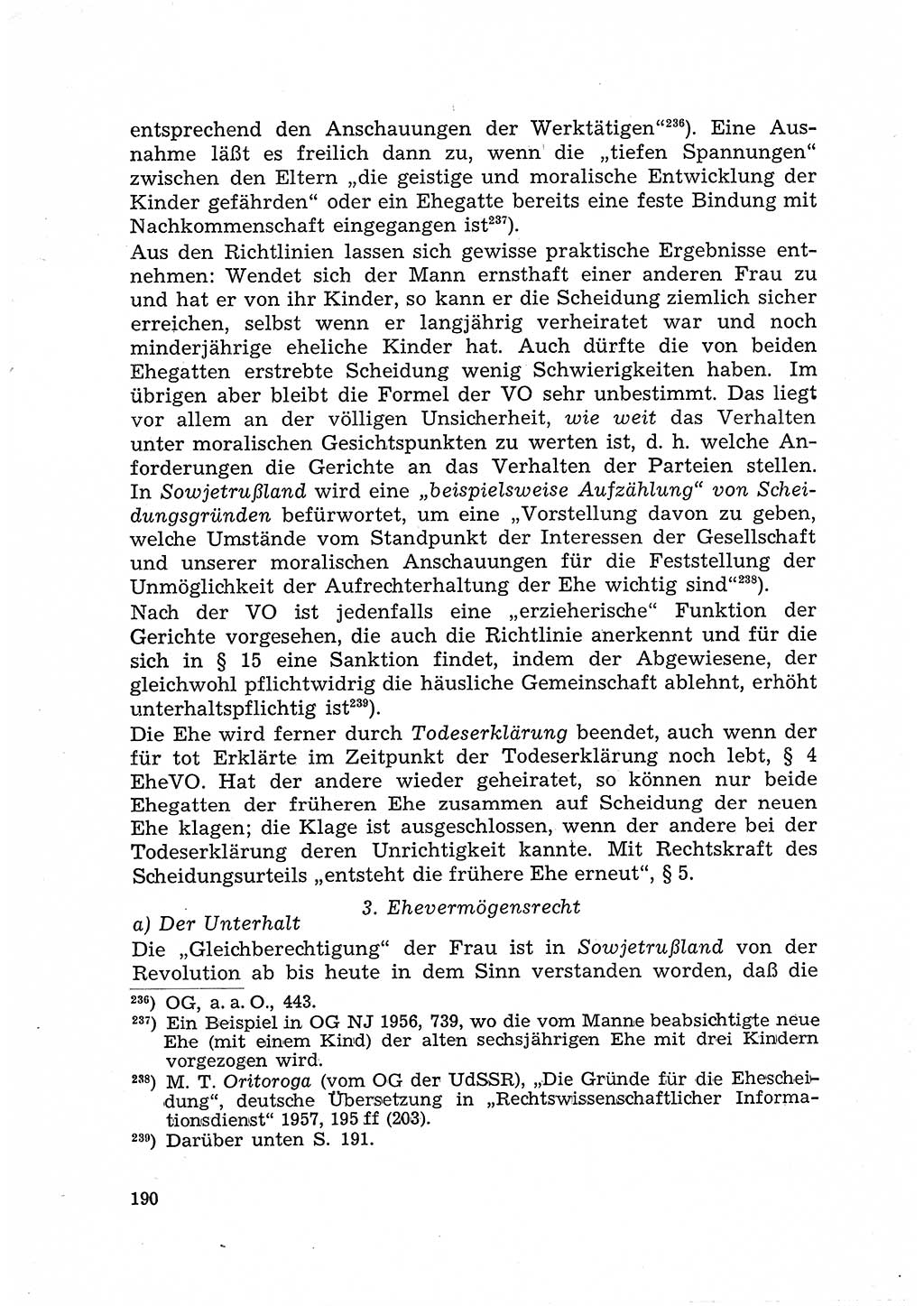 entsprechend den Anschauungen der Werktätigen“$^{236}$). Eine Ausnahme läßt es freilich dann zu, wenn die „tiefen Spannungen“ zwischen den Eltern „die geistige und moralische Entwicklung der Kinder gefährden“ oder ein Ehegatte bereits eine feste Bindung mit Nachkommenschaft eingegangen ist$^{237}$).
Aus den Richtlinien lassen sich gewisse praktische Ergebnisse entnehmen: Wendet sich der Mann ernsthaft einer anderen Frau zu und hat er von ihr Kinder, so kann er die Scheidung ziemlich sicher erreichen, selbst wenn er langjährig verheiratet war und noch minderjährige eheliche Kinder hat. Auch dürfte die von beiden Ehegatten erstrebte Scheidung wenig Schwierigkeiten haben. Im übrigen aber bleibt die Formel der VO sehr unbestimmt. Das liegt vor allem an der völligen Unsicherheit, wie weit das Verhalten unter moralischen Gesichtspunkten zu werten ist, d. h. welche Anforderungen die Gerichte an das Verhalten der Parteien stellen. In Sowjetrußland wird eine „beispielsweise Aufzählung“ von Scheidungsgründen befürwortet, um eine „Vorstellung davon zu geben, welche Umstände vom Standpunkt der Interessen der Gesellschaft und unserer moralischen Anschauungen für die Feststellung der Unmöglichkeit der Aufrechterhaltung der Ehe wichtig sind“$^{238}$).
Nach der VO ist jedenfalls eine „erzieherische“ Funktion der Gerichte vorgesehen, die auch die Richtlinie anerkennt und für die sich in § 15 eine Sanktion findet, indem der Abgewiesene, der gleichwohl pflichtwidrig die häusliche Gemeinschaft ablehnt, erhöht unterhaltspflichtig ist$^{239}$).
Die Ehe wird ferner durch Todeserklärung beendet, auch wenn der für tot Erklärte im Zeitpunkt der Todeserklärung noch lebt, § 4 EheVO. Hat der andere wieder geheiratet, so können nur beide Ehegatten der früheren Ehe zusammen auf Scheidung der neuen Ehe klagen; die Klage ist ausgeschlossen, wenn der andere bei der Todeserklärung deren Unrichtigkeit kannte. Mit Rechtskraft des Scheidungsurteils „entsteht die frühere Ehe erneut“, § 5.

3. Ehevermögensrecht

a) Der Unterhalt
Die „Gleichberechtigung“ der Frau ist in Sowjetrußland von der Revolution ab bis heute in dem Sinn verstanden worden, daß die

$^{236}$) OG, a. a. O., 443.
$^{237}$) Ein Beispiel in OG NJ 1956, 739, wo die vom Manne beabsichtigte neue Ehe (mit einem Kind) der alten sechsjährigen Ehe mit drei Kindern vorgezogen wird.
$^{238}$) M. T. Oritoroga (vom OG der UdSSR), „Die Gründe für die Ehescheidung“, deutsche Übersetzung in „Rechtswissenschaftlicher Informationsdienst“ 1957, 195 ff (203).
$^{239}$) Darüber unten S. 191.

190